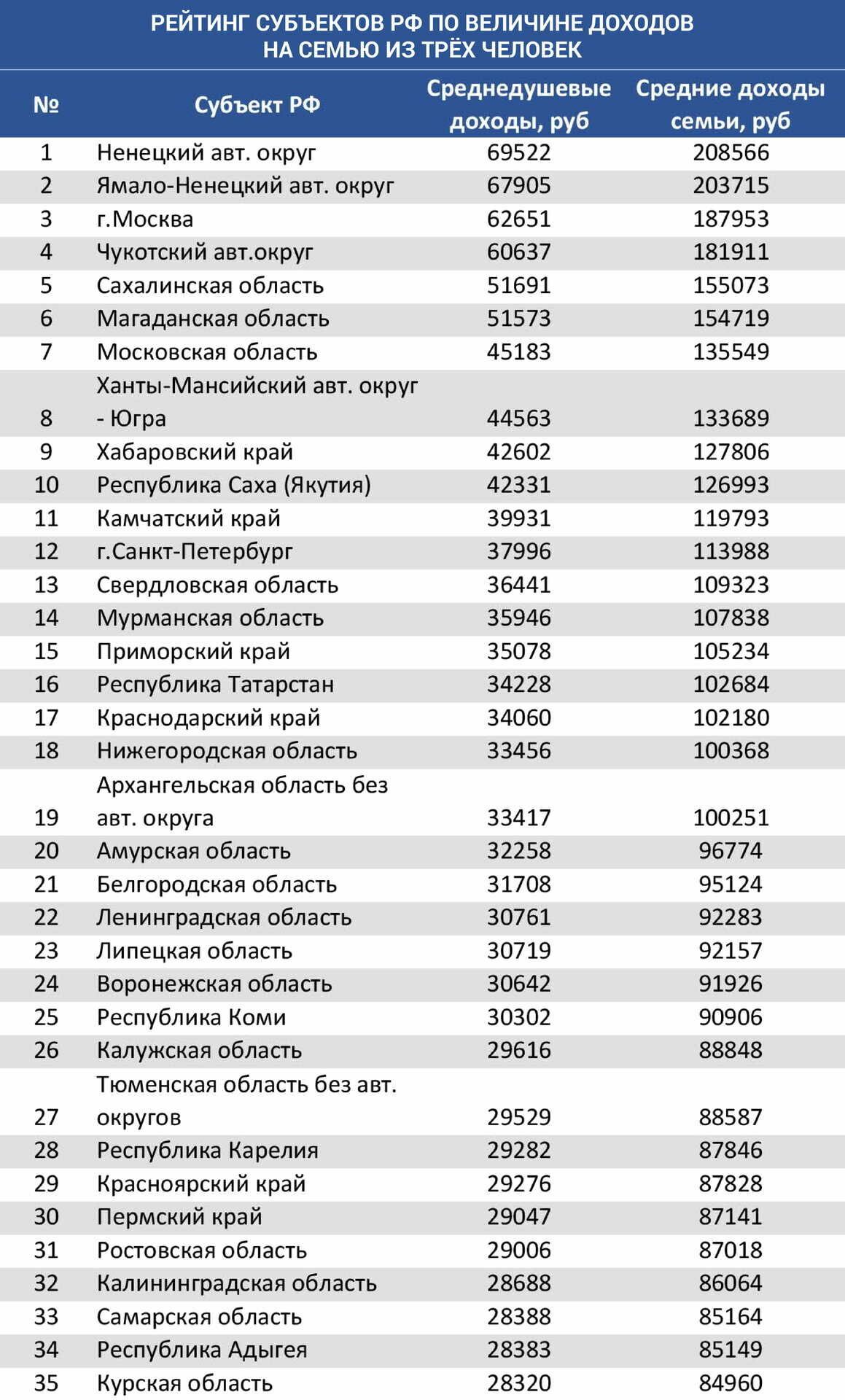 РЕЙТИНГ СУБЪЕКТОВ РФ ПО ВЕЛИЧИНЕ ДОХОДОВ НА СЕМЬЮ ИЗ ТРЁХ ЧЕЛОВЕК

| № | Субъект РФ | Среднедушевые доходы, руб | Средние доходы семьи, руб |
|---|---|---|---|
| 1 | Ненецкий авт. округ | 69522 | 208566 |
| 2 | Ямало-Ненецкий авт. округ | 67905 | 203715 |
| 3 | г.Москва | 62651 | 187953 |
| 4 | Чукотский авт.округ | 60637 | 181911 |
| 5 | Сахалинская область | 51691 | 155073 |
| 6 | Магаданская область | 51573 | 154719 |
| 7 | Московская область | 45183 | 135549 |
| 8 | Ханты-Мансийский авт. округ - Югра | 44563 | 133689 |
| 9 | Хабаровский край | 42602 | 127806 |
| 10 | Республика Саха (Якутия) | 42331 | 126993 |
| 11 | Камчатский край | 39931 | 119793 |
| 12 | г.Санкт-Петербург | 37996 | 113988 |
| 13 | Свердловская область | 36441 | 109323 |
| 14 | Мурманская область | 35946 | 107838 |
| 15 | Приморский край | 35078 | 105234 |
| 16 | Республика Татарстан | 34228 | 102684 |
| 17 | Краснодарский край | 34060 | 102180 |
| 18 | Нижегородская область | 33456 | 100368 |
| 19 | Архангельская область без авт. округа | 33417 | 100251 |
| 20 | Амурская область | 32258 | 96774 |
| 21 | Белгородская область | 31708 | 95124 |
| 22 | Ленинградская область | 30761 | 92283 |
| 23 | Липецкая область | 30719 | 92157 |
| 24 | Воронежская область | 30642 | 91926 |
| 25 | Республика Коми | 30302 | 90906 |
| 26 | Калужская область | 29616 | 88848 |
| 27 | Тюменская область без авт. округов | 29529 | 88587 |
| 28 | Республика Карелия | 29282 | 87846 |
| 29 | Красноярский край | 29276 | 87828 |
| 30 | Пермский край | 29047 | 87141 |
| 31 | Ростовская область | 29006 | 87018 |
| 32 | Калининградская область | 28688 | 86064 |
| 33 | Самарская область | 28388 | 85164 |
| 34 | Республика Адыгея | 28383 | 85149 |
| 35 | Курская область | 28320 | 84960 |